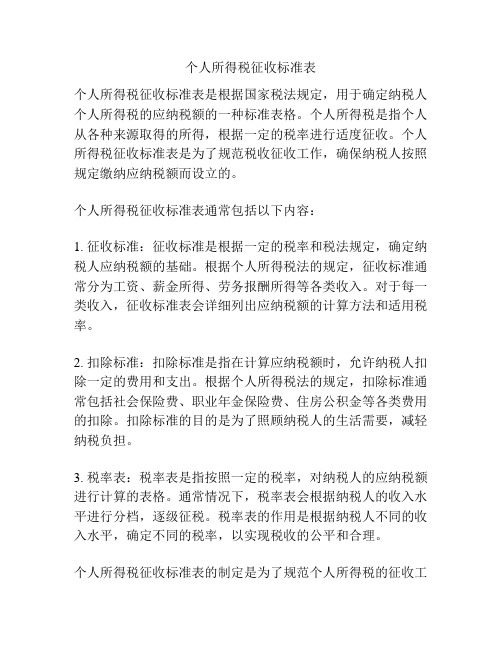 个人所得税征收标准表

个人所得税征收标准表是根据国家税法规定，用于确定纳税人个人所得税的应纳税额的一种标准表格。个人所得税是指个人从各种来源取得的所得，根据一定的税率进行适度征收。个人所得税征收标准表是为了规范税收征收工作，确保纳税人按照规定缴纳应纳税额而设立的。

个人所得税征收标准表通常包括以下内容：

1. 征收标准：征收标准是根据一定的税率和税法规定，确定纳税人应纳税额的基础。根据个人所得税法的规定，征收标准通常分为工资、薪金所得、劳务报酬所得等各类收入。对于每一类收入，征收标准表会详细列出应纳税额的计算方法和适用税率。

2. 扣除标准：扣除标准是指在计算应纳税额时，允许纳税人扣除一定的费用和支出。根据个人所得税法的规定，扣除标准通常包括社会保险费、职业年金保险费、住房公积金等各类费用的扣除。扣除标准的目的是为了照顾纳税人的生活需要，减轻纳税负担。

3. 税率表：税率表是指按照一定的税率，对纳税人的应纳税额进行计算的表格。通常情况下，税率表会根据纳税人的收入水平进行分档，逐级征税。税率表的作用是根据纳税人不同的收入水平，确定不同的税率，以实现税收的公平和合理。

个人所得税征收标准表的制定是为了规范个人所得税的征收工